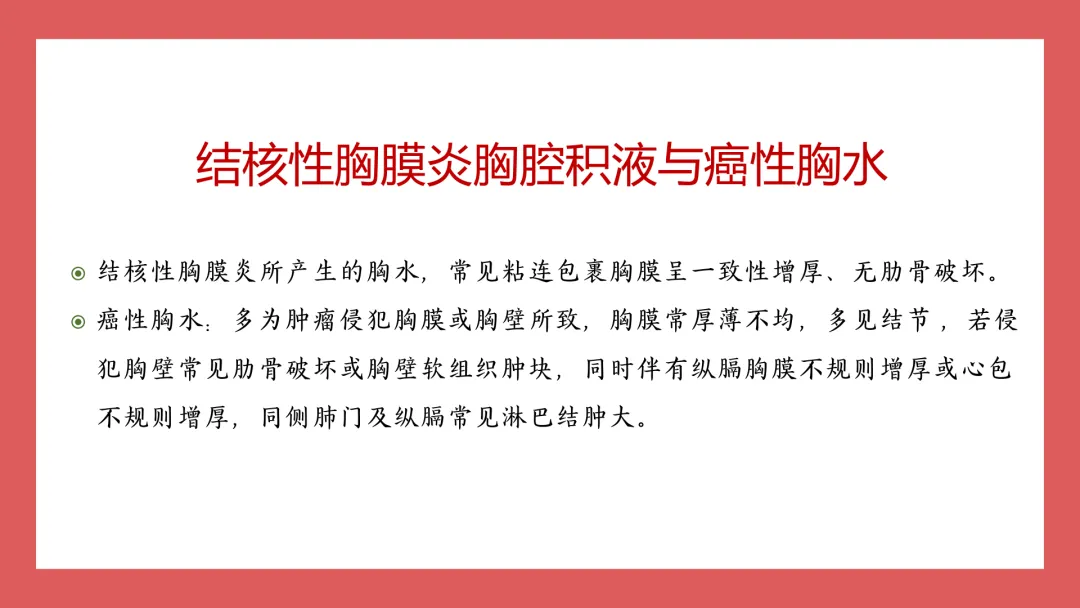 结核性胸膜炎胸腔积液与癌性胸水

• 结核性胸膜炎所产生的胸水，常见粘连包裹胸膜呈一致性增厚、无肋骨破坏。
• 癌性胸水：多为肿瘤侵犯胸膜或胸壁所致，胸膜常厚薄不均，多见结节，若侵犯胸壁常见肋骨破坏或胸壁软组织肿块，同时伴有纵膈胸膜不规则增厚或心包不规则增厚，同侧肺门及纵膈常见淋巴结肿大。